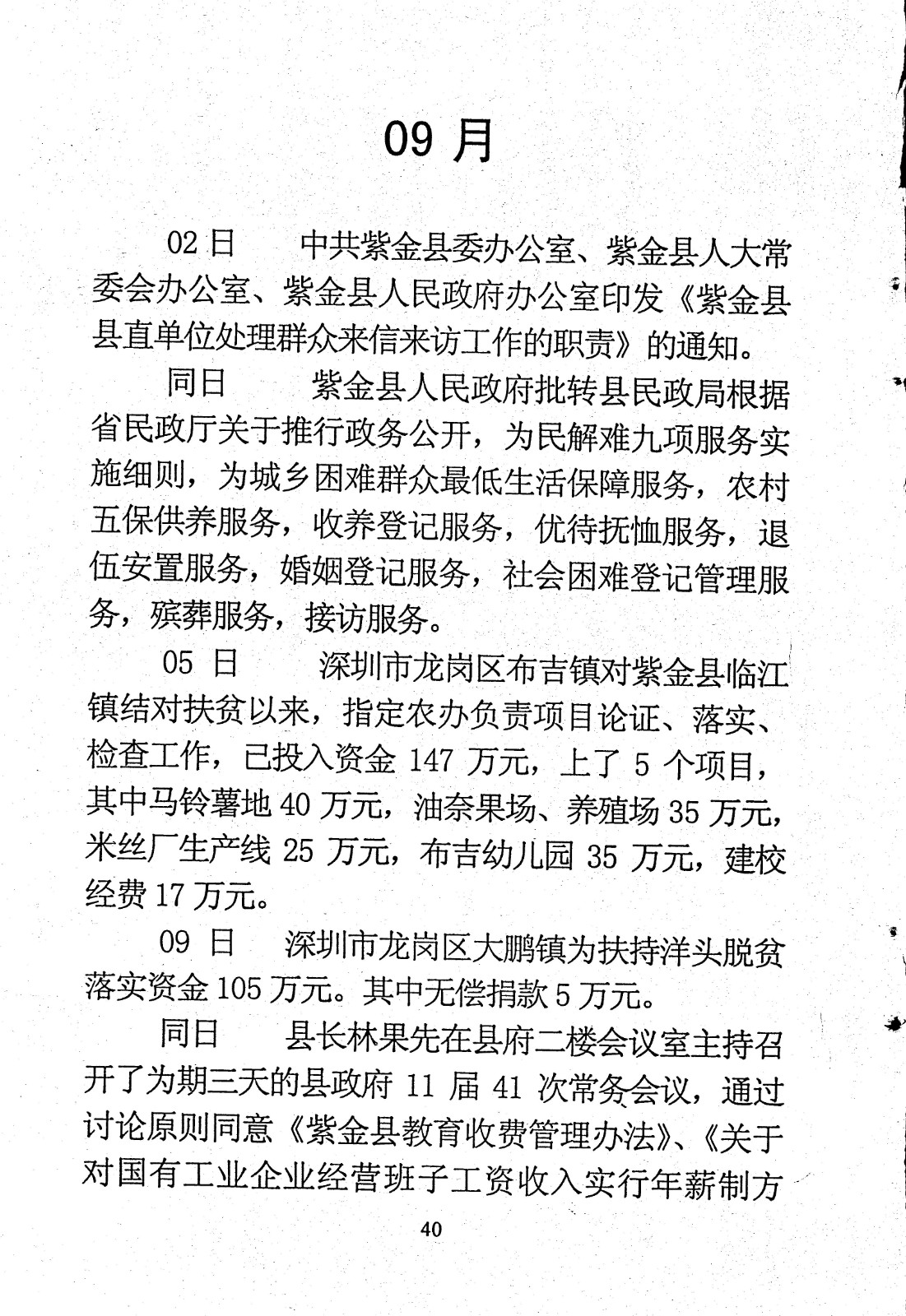 09 月

02 日　中共紫金县委办公室、紫金县人大常委会办公室、紫金县人民政府办公室印发《紫金县县直单位处理群众来信来访工作的职责》的通知。

同日　紫金县人民政府批转县民政局根据省民政厅关于推行政务公开，为民解难九项服务实施细则，为城乡困难群众最低生活保障服务，农村五保供养服务，收养登记服务，优待抚恤服务，退伍安置服务，婚姻登记服务，社会困难登记管理服务，殡葬服务，接访服务。

05 日　深圳市龙岗区布吉镇对紫金县临江镇结对扶贫以来，指定农办负责项目论证、落实、检查工作，已投入资金 147 万元，上了 5 个项目，其中马铃薯地 40 万元，油奈果场、养殖场 35 万元，米丝厂生产线 25 万元，布吉幼儿园 35 万元，建校经费 17 万元。

09 日　深圳市龙岗区大鹏镇为扶持洋头脱贫落实资金 105 万元。其中无偿捐款 5 万元。

同日　县长林果先在县府二楼会议室主持召开了为期三天的县政府 11 届 41 次常务会议，通过讨论原则同意《紫金县教育收费管理办法》、《关于对国有工业企业经营班子工资收入实行年薪制方

40